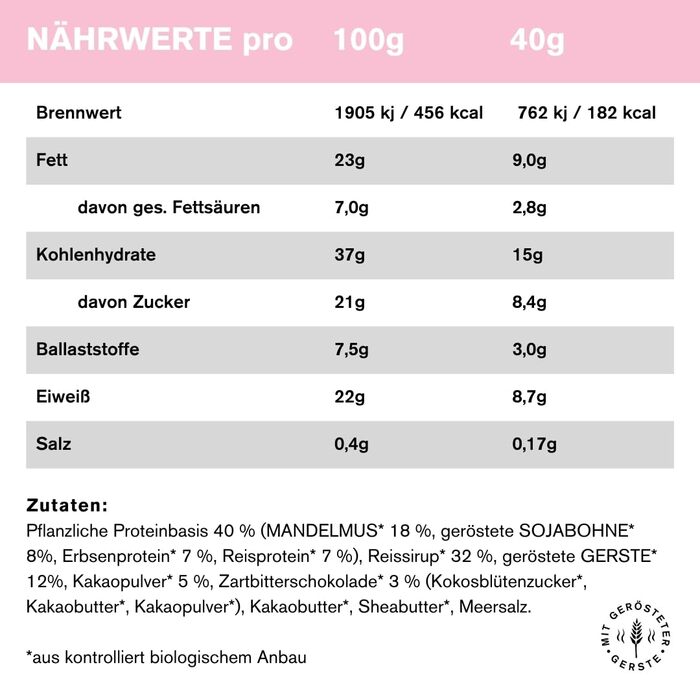 | NÄHRWERTE pro | 100g | 40g |
|---|---|---|
| Brennwert | 1905 kj / 456 kcal | 762 kj / 182 kcal |
| Fett | 23g | 9,0g |
| davon ges. Fettsäuren | 7,0g | 2,8g |
| Kohlenhydrate | 37g | 15g |
| davon Zucker | 21g | 8,4g |
| Ballaststoffe | 7,5g | 3,0g |
| Eiweiß | 22g | 8,7g |
| Salz | 0,4g | 0,17g |

Zutaten:
Pflanzliche Proteinbasis 40 % (MANDELMUS* 18 %, geröstete SOJABOHNE* 8%, Erbsenprotein* 7 %, Reisprotein* 7 %), Reissirup* 32 %, geröstete GERSTE* 12%, Kakaopulver* 5 %, Zartbitterschokolade* 3 % (Kokosblütenzucker*, Kakaobutter*, Kakaopulver*), Kakaobutter*, Sheabutter*, Meersalz.

*aus kontrolliert biologischem Anbau

MIT GERÖSTETER GERSTE